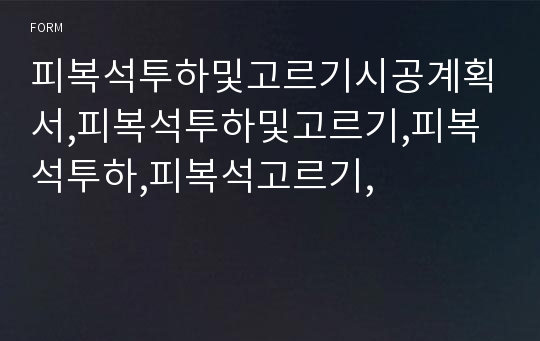 FORM

피복석투하및고르기시공계획서,피복석투하및고르기,피복석투하,피복석고르기,